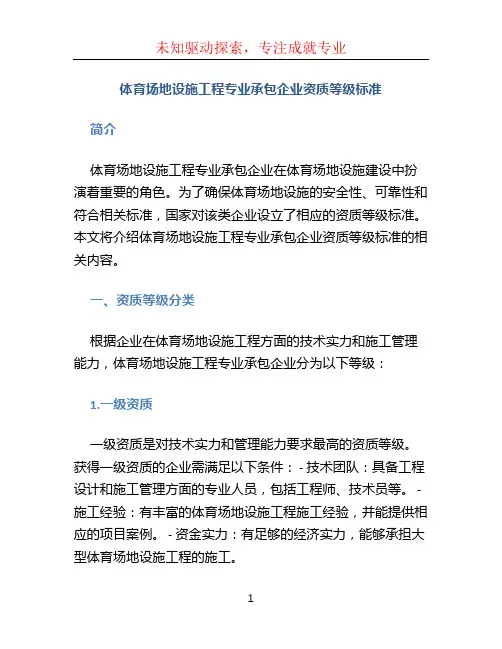 未知驱动探索，专注成就专业

体育场地设施工程专业承包企业资质等级标准

简介

体育场地设施工程专业承包企业在体育场地设施建设中扮演着重要的角色。为了确保体育场地设施的安全性、可靠性和符合相关标准，国家对该类企业设立了相应的资质等级标准。本文将介绍体育场地设施工程专业承包企业资质等级标准的相关内容。

一、资质等级分类

根据企业在体育场地设施工程方面的技术实力和施工管理能力，体育场地设施工程专业承包企业分为以下等级：

1.一级资质

一级资质是对技术实力和管理能力要求最高的资质等级。获得一级资质的企业需满足以下条件： - 技术团队：具备工程设计和施工管理方面的专业人员，包括工程师、技术员等。 - 施工经验：有丰富的体育场地设施工程施工经验，并能提供相应的项目案例。 - 资金实力：有足够的经济实力，能够承担大型体育场地设施工程的施工。

1